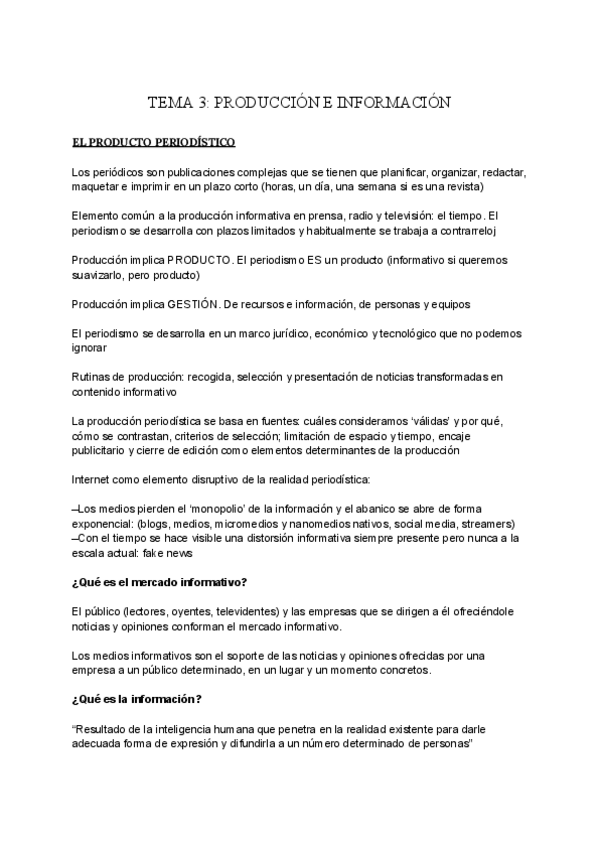 TEMA 3: PRODUCCIÓN E INFORMACIÓN

EL PRODUCTO PERIODÍSTICO

Los periódicos son publicaciones complejas que se tienen que planificar, organizar, redactar, maquetar e imprimir en un plazo corto (horas, un día, una semana si es una revista)

Elemento común a la producción informativa en prensa, radio y televisión: el tiempo. El periodismo se desarrolla con plazos limitados y habitualmente se trabaja a contrarreloj

Producción implica PRODUCTO. El periodismo ES un producto (informativo si queremos suavizarlo, pero producto)

Producción implica GESTIÓN. De recursos e información, de personas y equipos

El periodismo se desarrolla en un marco jurídico, económico y tecnológico que no podemos ignorar

Rutinas de producción: recogida, selección y presentación de noticias transformadas en contenido informativo

La producción periodística se basa en fuentes: cuáles consideramos 'válidas' y por qué, cómo se contrastan, criterios de selección; limitación de espacio y tiempo, encaje publicitario y cierre de edición como elementos determinantes de la producción

Internet como elemento disruptivo de la realidad periodística:

–Los medios pierden el 'monopolio' de la información y el abanico se abre de forma exponencial: (blogs, medios, micromedios y nanomedios nativos, social media, streamers)
–Con el tiempo se hace visible una distorsión informativa siempre presente pero nunca a la escala actual: fake news

¿Qué es el mercado informativo?

El público (lectores, oyentes, televidentes) y las empresas que se dirigen a él ofreciéndole noticias y opiniones conforman el mercado informativo.

Los medios informativos son el soporte de las noticias y opiniones ofrecidas por una empresa a un público determinado, en un lugar y un momento concretos.

¿Qué es la información?

"Resultado de la inteligencia humana que penetra en la realidad existente para darle adecuada forma de expresión y difundirla a un número determinado de personas"